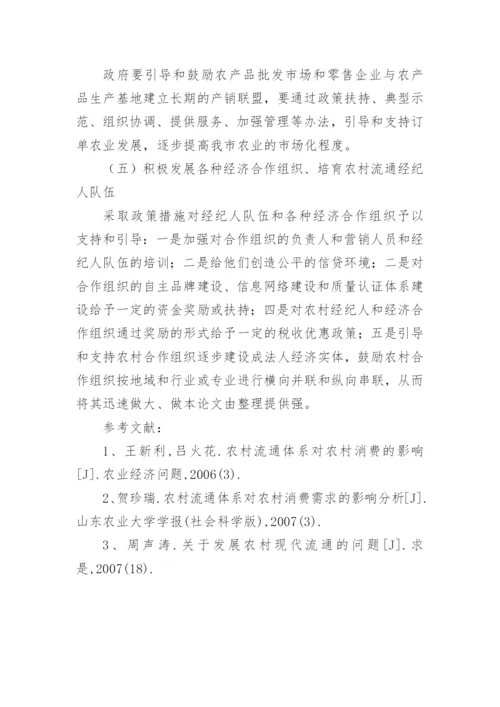 政府要引导和鼓励农产品批发市场和零售企业与农产品生产基地建立长期的产销联盟，要通过政策扶持、典型示范、组织协调、提供服务、加强管理等办法，引导和支持订单农业发展，逐步提高我市农业的市场化程度。

（五）积极发展各种经济合作组织、培育农村流通经纪人队伍

采取政策措施对经纪人队伍和各种经济合作组织予以支持和引导：一是加强对合作组织的负责人和营销人员和经纪人队伍的培训；二是给他们创造公平的信贷环境；二是对合作组织的自主品牌建设、信息网络建设和质量认证体系建设给予一定的资金奖励或扶持；四是对农村经纪人和经济合作组织通过奖励的形式给予一定的税收优惠政策；五是引导和支持农村合作组织逐步建设成法人经济实体，鼓励农村合作组织按地域和行业或专业进行横向并联和纵向串联，从而将其迅速做大、做本论文由整理提供强。

参考文献：

1、王新利，吕火花．农村流通体系对农村消费的影响[J]．农业经济问题，2006(3)．

2、贺珍瑞．农村流通体系对农村消费需求的影响分析[J]．山东农业大学学报(社会科学版)，2007(3)．

3、周声涛．关于发展农村现代流通的问题[J]．求是，2007(18)．